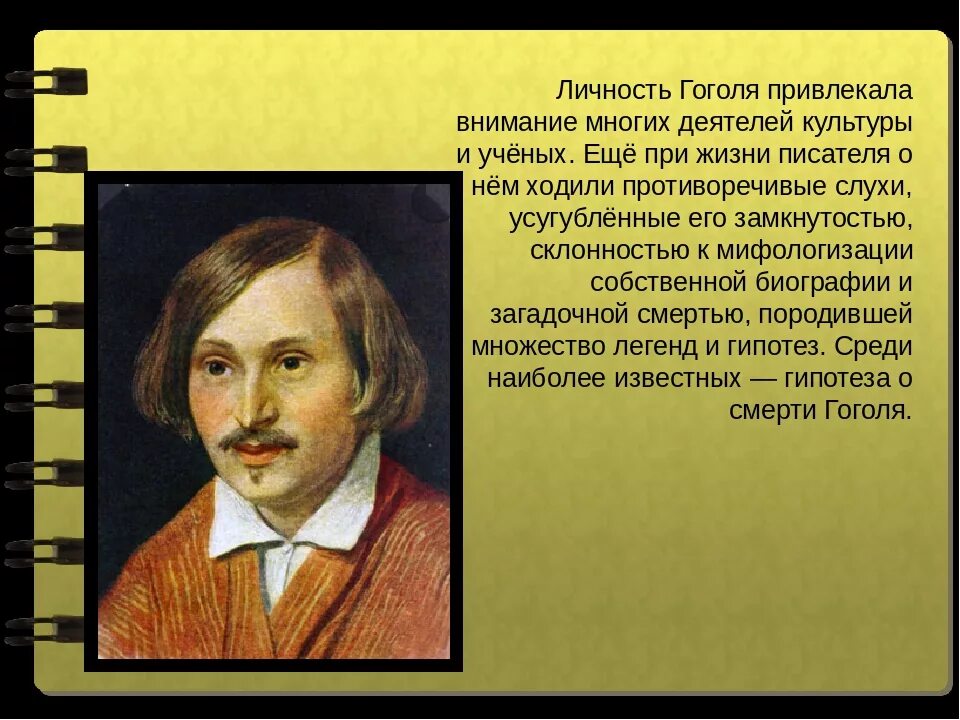 Личность Гоголя привлекала внимание многих деятелей культуры и учёных. Ещё при жизни писателя о нём ходили противоречивые слухи, усугублённые его замкнутостью, склонностью к мифологизации собственной биографии и загадочной смертью, породившей множество легенд и гипотез. Среди наиболее известных — гипотеза о смерти Гоголя.